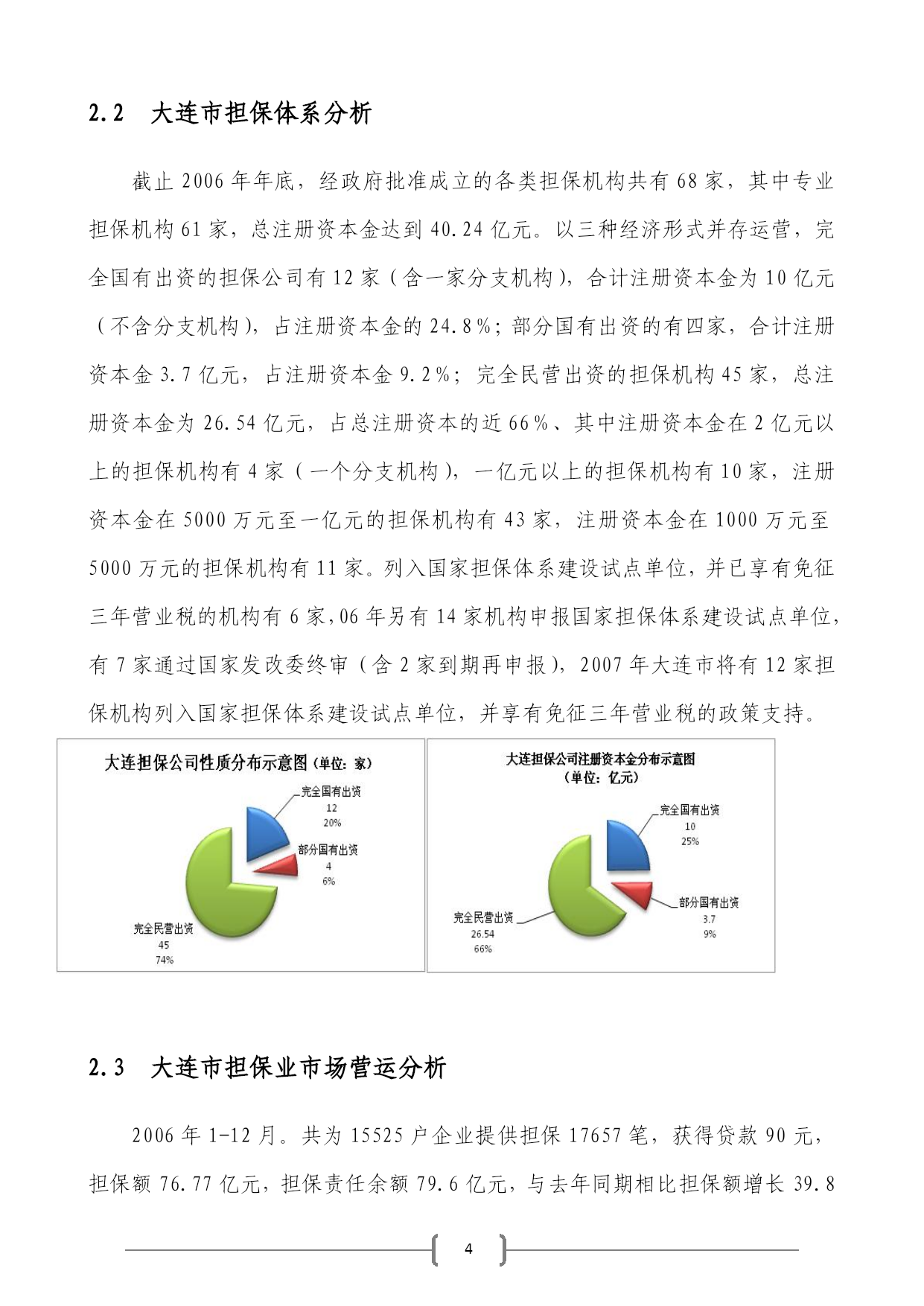 2.2　大连市担保体系分析

截止 2006 年年底，经政府批准成立的各类担保机构共有 68 家，其中专业担保机构 61 家，总注册资本金达到 40.24 亿元。以三种经济形式并存运营，完全国有出资的担保公司有 12 家（含一家分支机构），合计注册资本金为 10 亿元（不含分支机构），占注册资本金的 24.8%；部分国有出资的有四家，合计注册资本金 3.7 亿元，占注册资本金 9.2%；完全民营出资的担保机构 45 家，总注册资本金为 26.54 亿元，占总注册资本的近 66%、其中注册资本金在 2 亿元以上的担保机构有 4 家（一个分支机构），一亿元以上的担保机构有 10 家，注册资本金在 5000 万元至一亿元的担保机构有 43 家，注册资本金在 1000 万元至 5000 万元的担保机构有 11 家。列入国家担保体系建设试点单位，并已享有免征三年营业税的机构有 6 家，06 年另有 14 家机构申报国家担保体系建设试点单位，有 7 家通过国家发改委终审（含 2 家到期再申报），2007 年大连市将有 12 家担保机构列入国家担保体系建设试点单位，并享有免征三年营业税的政策支持。

大连担保公司性质分布示意图（单位：家）

完全国有出资
12
20%

部分国有出资
4
6%

完全民营出资
45
74%

大连担保公司注册资本金分布示意图
（单位：亿元）

完全国有出资
10
25%

部分国有出资
3.7
9%

完全民营出资
26.54
66%

2.3　大连市担保业市场营运分析

2006 年 1-12 月。共为 15525 户企业提供担保 17657 笔，获得贷款 90 元，担保额 76.77 亿元，担保责任余额 79.6 亿元，与去年同期相比担保额增长 39.8

4